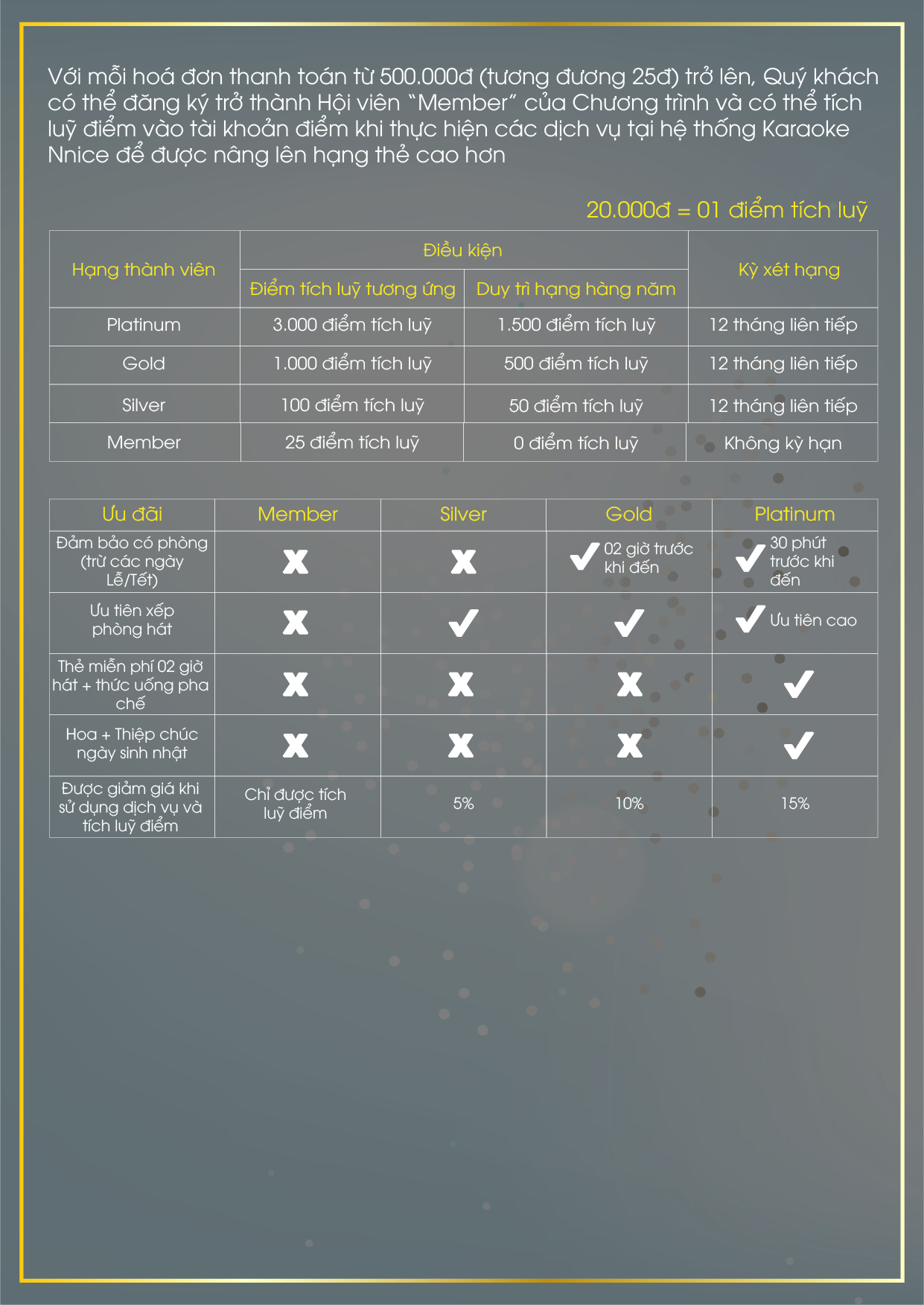 Với mỗi hoá đơn thanh toán từ 500.000đ (tương đương 25đ) trở lên, Quý khách có thể đăng ký trở thành Hội viên "Member" của Chương trình và có thể tích luỹ điểm vào tài khoản điểm khi thực hiện các dịch vụ tại hệ thống Karaoke Nnice để được nâng lên hạng thẻ cao hơn

20.000đ = 01 điểm tích luỹ

| Hạng thành viên | Điều kiện: Điểm tích luỹ tương ứng | Điều kiện: Duy trì hạng hàng năm | Kỳ xét hạng |
|---|---|---|---|
| Platinum | 3.000 điểm tích luỹ | 1.500 điểm tích luỹ | 12 tháng liên tiếp |
| Gold | 1.000 điểm tích luỹ | 500 điểm tích luỹ | 12 tháng liên tiếp |
| Silver | 100 điểm tích luỹ | 50 điểm tích luỹ | 12 tháng liên tiếp |
| Member | 25 điểm tích luỹ | 0 điểm tích luỹ | Không kỳ hạn |

| Ưu đãi | Member | Silver | Gold | Platinum |
|---|---|---|---|---|
| Đảm bảo có phòng (trừ các ngày Lễ/Tết) | ✗ | ✗ | ✓ 02 giờ trước khi đến | ✓ 30 phút trước khi đến |
| Ưu tiên xếp phòng hát | ✗ | ✓ | ✓ | ✓ Ưu tiên cao |
| Thẻ miễn phí 02 giờ hát + thức uống pha chế | ✗ | ✗ | ✗ | ✓ |
| Hoa + Thiệp chúc ngày sinh nhật | ✗ | ✗ | ✗ | ✓ |
| Được giảm giá khi sử dụng dịch vụ và tích luỹ điểm | Chỉ được tích luỹ điểm | 5% | 10% | 15% |